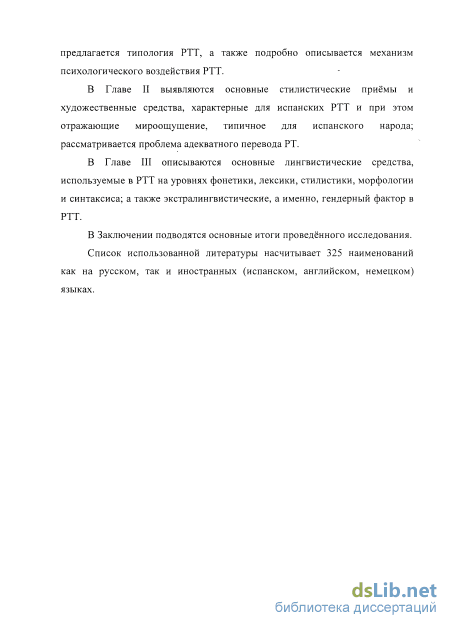 предлагается типология РТТ, а также подробно описывается механизм психологического воздействия РТТ.

В Главе II выявляются основные стилистические приёмы и художественные средства, характерные для испанских РТТ и при этом отражающие мироощущение, типичное для испанского народа; рассматривается проблема адекватного перевода РТ.

В Главе III описываются основные лингвистические средства, используемые в РТТ на уровнях фонетики, лексики, стилистики, морфологии и синтаксиса; а также экстралингвистические, а именно, гендерный фактор в РТТ.

В Заключении подводятся основные итоги проведённого исследования.

Список использованной литературы насчитывает 325 наименований как на русском, так и иностранных (испанском, английском, немецком) языках.

dsLib.net
библиотека диссертаций